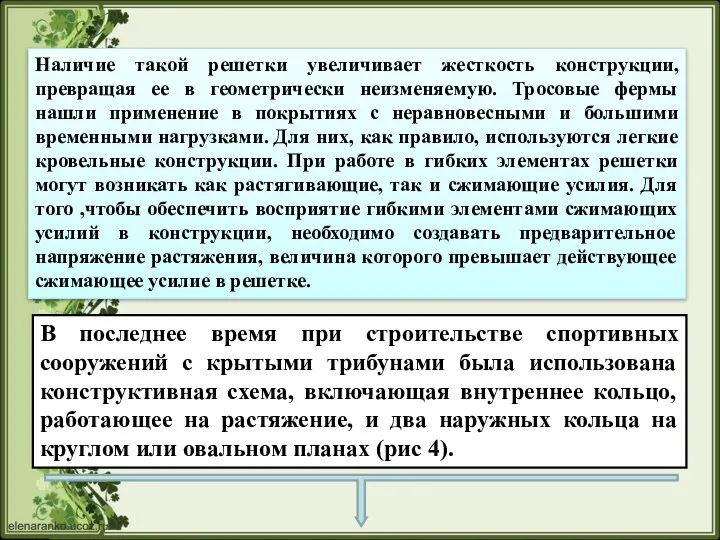 Наличие такой решетки увеличивает жесткость конструкции, превращая ее в геометрически неизменяемую. Тросовые фермы нашли применение в покрытиях с неравновесными и большими временными нагрузками. Для них, как правило, используются легкие кровельные конструкции. При работе в гибких элементах решетки могут возникать как растягивающие, так и сжимающие усилия. Для того ,чтобы обеспечить восприятие гибкими элементами сжимающих усилий в конструкции, необходимо создавать предварительное напряжение растяжения, величина которого превышает действующее сжимающее усилие в решетке.

В последнее время при строительстве спортивных сооружений с крытыми трибунами была использована конструктивная схема, включающая внутреннее кольцо, работающее на растяжение, и два наружных кольца на круглом или овальном планах (рис 4).

elenaranko.ucoz.ru